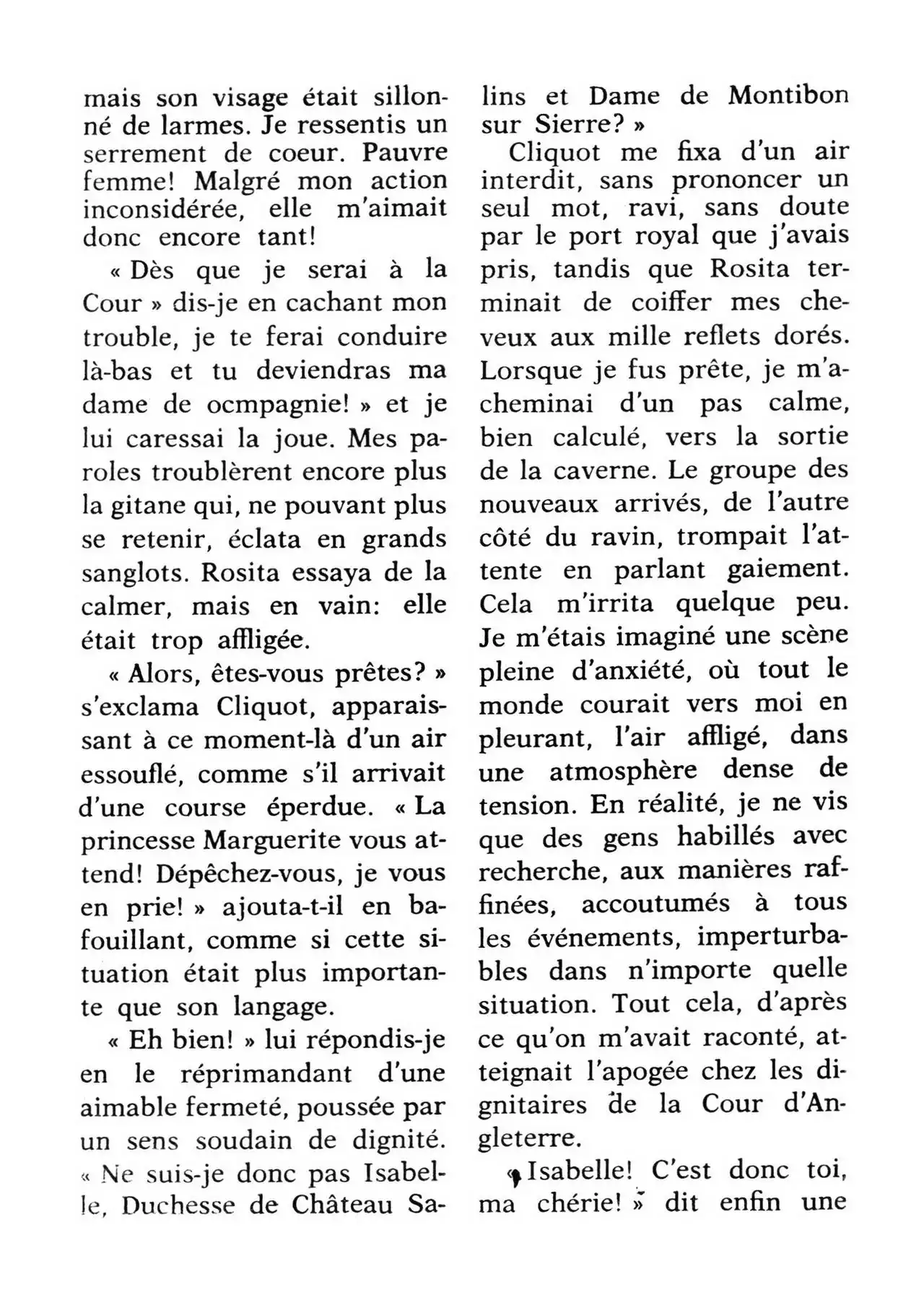 mais son visage était sillonné de larmes. Je ressentis un serrement de coeur. Pauvre femme! Malgré mon action inconsidérée, elle m'aimait donc encore tant!

« Dès que je serai à la Cour » dis-je en cachant mon trouble, je te ferai conduire là-bas et tu deviendras ma dame de ocmpagnie! » et je lui caressai la joue. Mes paroles troublèrent encore plus la gitane qui, ne pouvant plus se retenir, éclata en grands sanglots. Rosita essaya de la calmer, mais en vain: elle était trop affligée.

« Alors, êtes-vous prêtes? » s'exclama Cliquot, apparaissant à ce moment-là d'un air essouflé, comme s'il arrivait d'une course éperdue. « La princesse Marguerite vous attend! Dépêchez-vous, je vous en prie! » ajouta-t-il en bafouillant, comme si cette situation était plus importante que son langage.

« Eh bien! » lui répondis-je en le réprimandant d'une aimable fermeté, poussée par un sens soudain de dignité. « Ne suis-je donc pas Isabelle, Duchesse de Château Salins et Dame de Montibon sur Sierre? »

Cliquot me fixa d'un air interdit, sans prononcer un seul mot, ravi, sans doute par le port royal que j'avais pris, tandis que Rosita terminait de coiffer mes cheveux aux mille reflets dorés. Lorsque je fus prête, je m'acheminai d'un pas calme, bien calculé, vers la sortie de la caverne. Le groupe des nouveaux arrivés, de l'autre côté du ravin, trompait l'attente en parlant gaiement. Cela m'irrita quelque peu. Je m'étais imaginé une scène pleine d'anxiété, où tout le monde courait vers moi en pleurant, l'air affligé, dans une atmosphère dense de tension. En réalité, je ne vis que des gens habillés avec recherche, aux manières raffinées, accoutumés à tous les événements, imperturbables dans n'importe quelle situation. Tout cela, d'après ce qu'on m'avait raconté, atteignait l'apogée chez les dignitaires de la Cour d'Angleterre.

« Isabelle! C'est donc toi, ma chérie! » dit enfin une